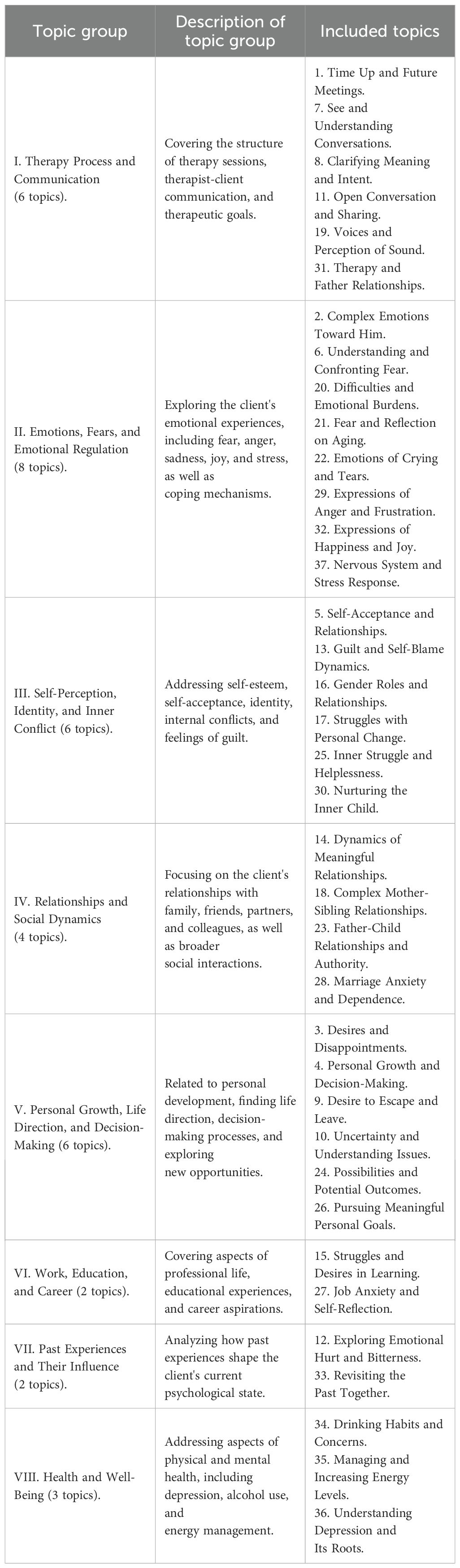 | Topic group | Description of topic group | Included topics |
|---|---|---|
| I. Therapy Process and Communication (6 topics). | Covering the structure of therapy sessions, therapist-client communication, and therapeutic goals. | 1. Time Up and Future Meetings. 7. See and Understanding Conversations. 8. Clarifying Meaning and Intent. 11. Open Conversation and Sharing. 19. Voices and Perception of Sound. 31. Therapy and Father Relationships. |
| II. Emotions, Fears, and Emotional Regulation (8 topics). | Exploring the client's emotional experiences, including fear, anger, sadness, joy, and stress, as well as coping mechanisms. | 2. Complex Emotions Toward Him. 6. Understanding and Confronting Fear. 20. Difficulties and Emotional Burdens. 21. Fear and Reflection on Aging. 22. Emotions of Crying and Tears. 29. Expressions of Anger and Frustration. 32. Expressions of Happiness and Joy. 37. Nervous System and Stress Response. |
| III. Self-Perception, Identity, and Inner Conflict (6 topics). | Addressing self-esteem, self-acceptance, identity, internal conflicts, and feelings of guilt. | 5. Self-Acceptance and Relationships. 13. Guilt and Self-Blame Dynamics. 16. Gender Roles and Relationships. 17. Struggles with Personal Change. 25. Inner Struggle and Helplessness. 30. Nurturing the Inner Child. |
| IV. Relationships and Social Dynamics (4 topics). | Focusing on the client's relationships with family, friends, partners, and colleagues, as well as broader social interactions. | 14. Dynamics of Meaningful Relationships. 18. Complex Mother-Sibling Relationships. 23. Father-Child Relationships and Authority. 28. Marriage Anxiety and Dependence. |
| V. Personal Growth, Life Direction, and Decision-Making (6 topics). | Related to personal development, finding life direction, decision-making processes, and exploring new opportunities. | 3. Desires and Disappointments. 4. Personal Growth and Decision-Making. 9. Desire to Escape and Leave. 10. Uncertainty and Understanding Issues. 24. Possibilities and Potential Outcomes. 26. Pursuing Meaningful Personal Goals. |
| VI. Work, Education, and Career (2 topics). | Covering aspects of professional life, educational experiences, and career aspirations. | 15. Struggles and Desires in Learning. 27. Job Anxiety and Self-Reflection. |
| VII. Past Experiences and Their Influence (2 topics). | Analyzing how past experiences shape the client's current psychological state. | 12. Exploring Emotional Hurt and Bitterness. 33. Revisiting the Past Together. |
| VIII. Health and Well-Being (3 topics). | Addressing aspects of physical and mental health, including depression, alcohol use, and energy management. | 34. Drinking Habits and Concerns. 35. Managing and Increasing Energy Levels. 36. Understanding Depression and Its Roots. |